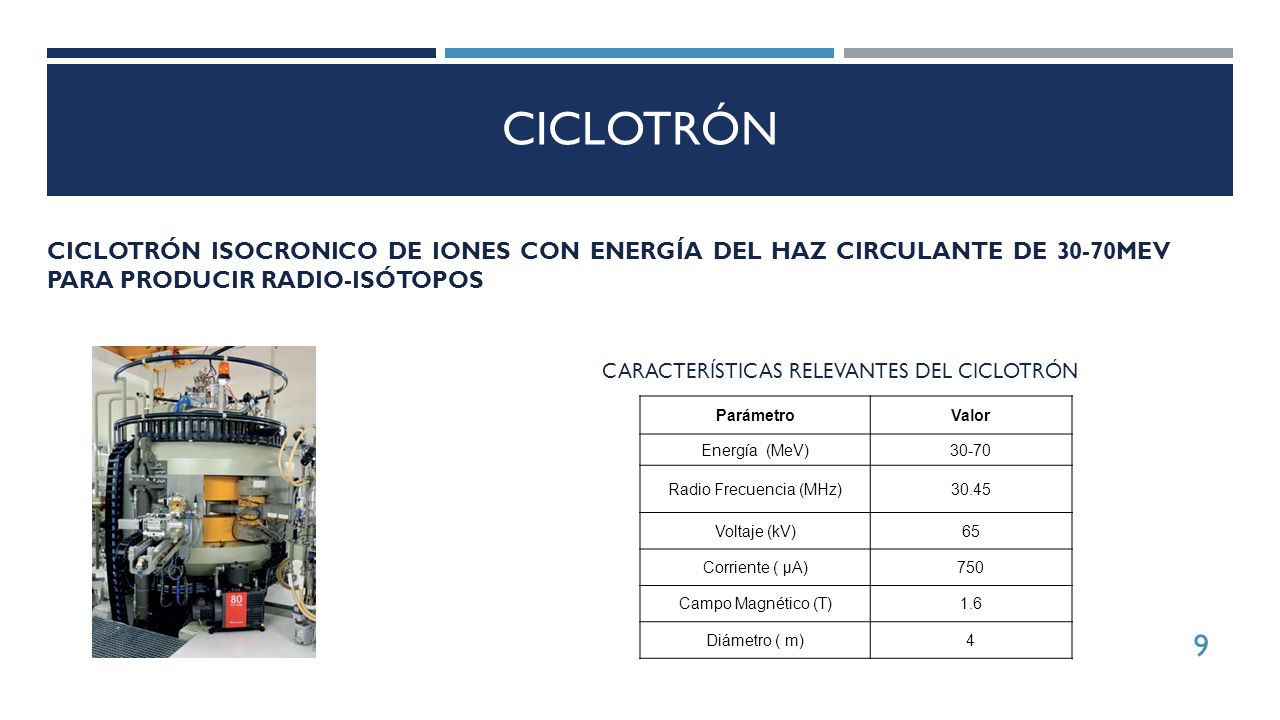 CICLOTRÓN

CICLOTRÓN ISOCRONICO DE IONES CON ENERGÍA DEL HAZ CIRCULANTE DE 30-70MEV PARA PRODUCIR RADIO-ISÓTOPOS

80

CARACTERÍSTICAS RELEVANTES DEL CICLOTRÓN

| Parámetro | Valor |
|---|---|
| Energía (MeV) | 30-70 |
| Radio Frecuencia (MHz) | 30.45 |
| Voltaje (kV) | 65 |
| Corriente ( μA) | 750 |
| Campo Magnético (T) | 1.6 |
| Diámetro ( m) | 4 |

9